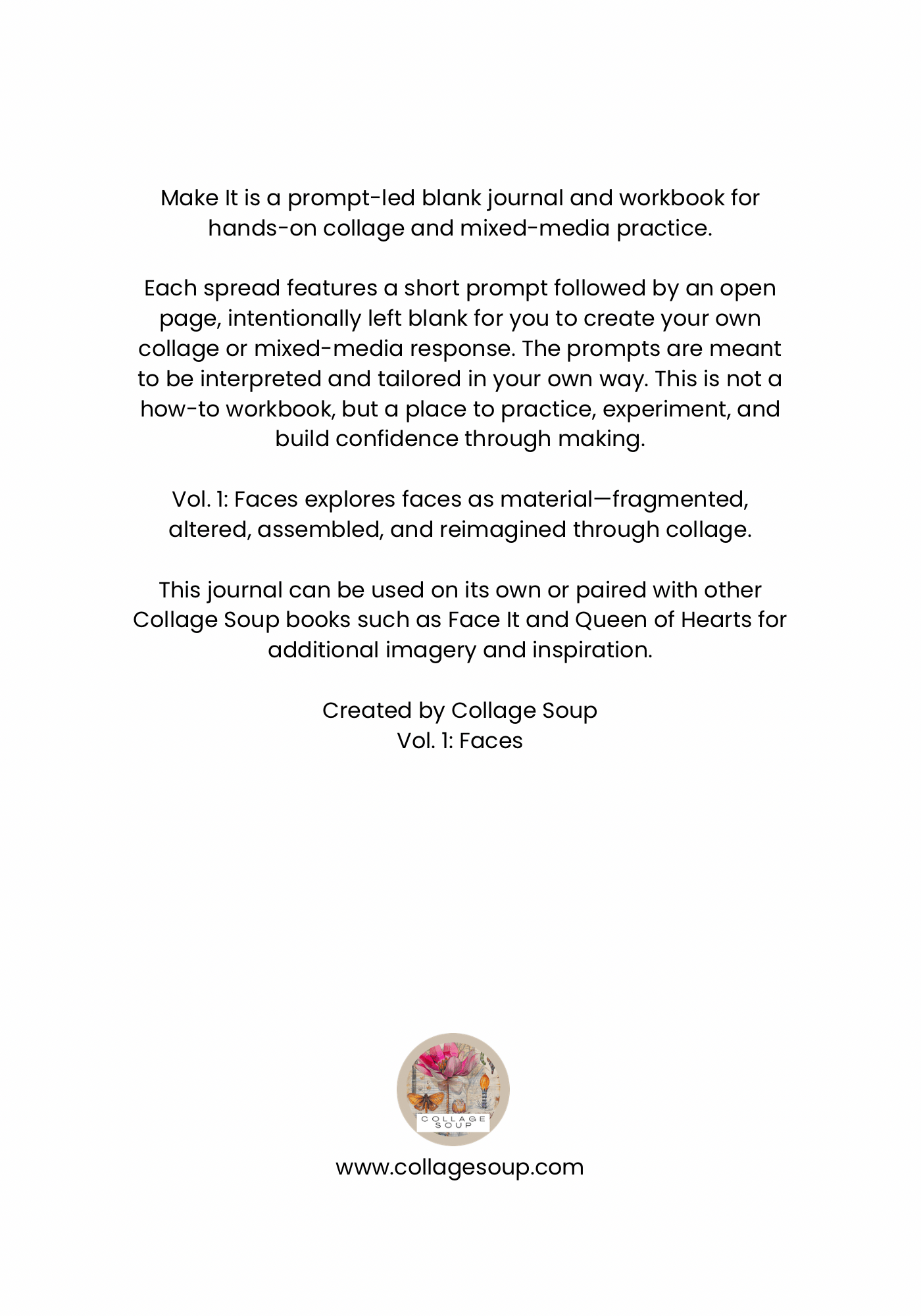 Make It is a prompt-led blank journal and workbook for hands-on collage and mixed-media practice.

Each spread features a short prompt followed by an open page, intentionally left blank for you to create your own collage or mixed-media response. The prompts are meant to be interpreted and tailored in your own way. This is not a how-to workbook, but a place to practice, experiment, and build confidence through making.

Vol. 1: Faces explores faces as material—fragmented, altered, assembled, and reimagined through collage.

This journal can be used on its own or paired with other Collage Soup books such as Face It and Queen of Hearts for additional imagery and inspiration.

Created by Collage Soup
Vol. 1: Faces

COLLAGE
SOUP

www.collagesoup.com